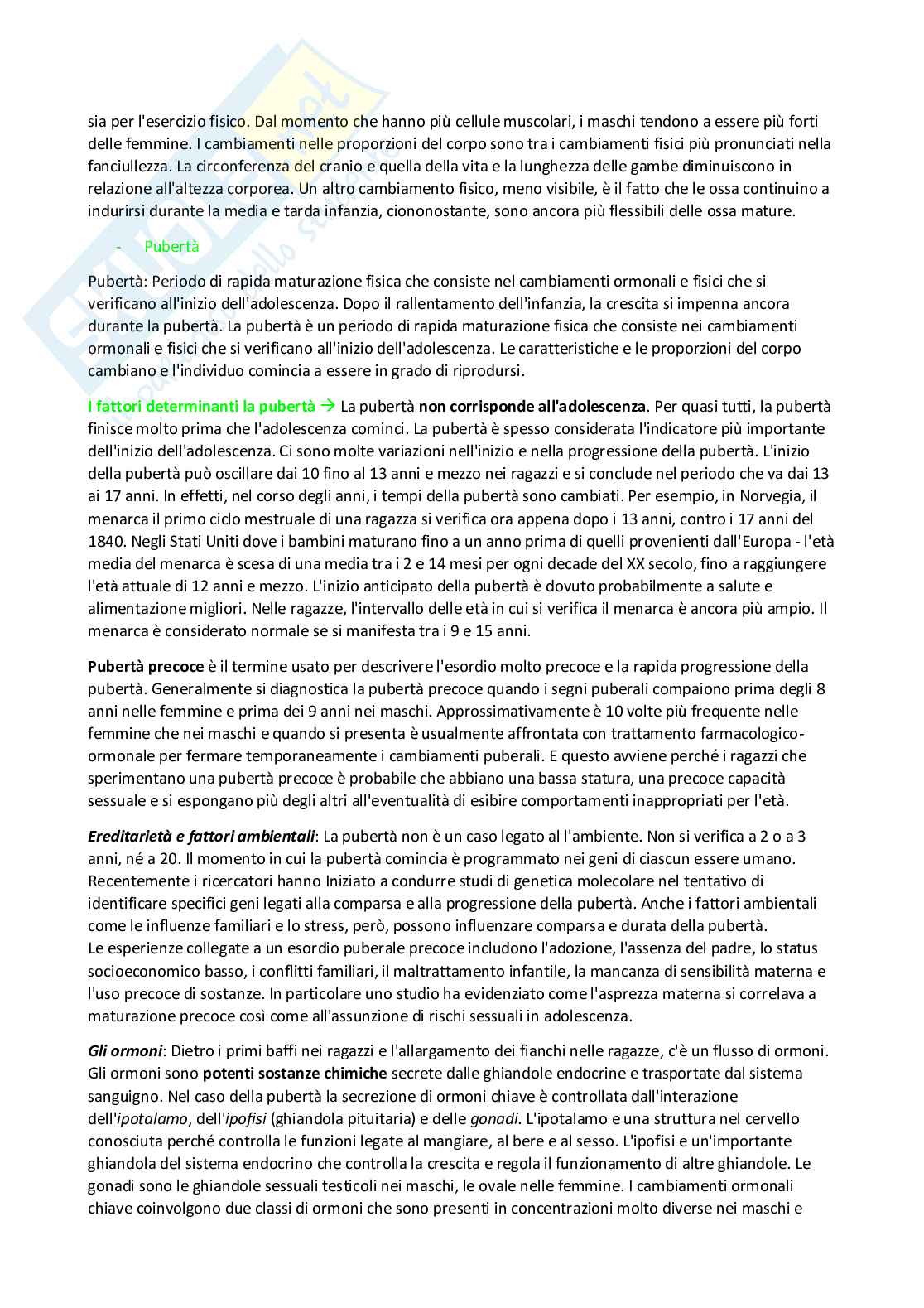 sia per l'esercizio fisico. Dal momento che hanno più cellule muscolari, i maschi tendono a essere più forti delle femmine. I cambiamenti nelle proporzioni del corpo sono tra i cambiamenti fisici più pronunciati nella fanciullezza. La circonferenza del cranio e quella della vita e la lunghezza delle gambe diminuiscono in relazione all'altezza corporea. Un altro cambiamento fisico, meno visibile, è il fatto che le ossa continuino a indurirsi durante la media e tarda infanzia, ciononostante, sono ancora più flessibili delle ossa mature.

- Pubertà

Pubertà: Periodo di rapida maturazione fisica che consiste nel cambiamenti ormonali e fisici che si verificano all'inizio dell'adolescenza. Dopo il rallentamento dell'infanzia, la crescita si impenna ancora durante la pubertà. La pubertà è un periodo di rapida maturazione fisica che consiste nei cambiamenti ormonali e fisici che si verificano all'inizio dell'adolescenza. Le caratteristiche e le proporzioni del corpo cambiano e l'individuo comincia a essere in grado di riprodursi.

I fattori determinanti la pubertà → La pubertà non corrisponde all'adolescenza. Per quasi tutti, la pubertà finisce molto prima che l'adolescenza cominci. La pubertà è spesso considerata l'indicatore più importante dell'inizio dell'adolescenza. Ci sono molte variazioni nell'inizio e nella progressione della pubertà. L'inizio della pubertà può oscillare dai 10 fino al 13 anni e mezzo nei ragazzi e si conclude nel periodo che va dai 13 ai 17 anni. In effetti, nel corso degli anni, i tempi della pubertà sono cambiati. Per esempio, in Norvegia, il menarca il primo ciclo mestruale di una ragazza si verifica ora appena dopo i 13 anni, contro i 17 anni del 1840. Negli Stati Uniti dove i bambini maturano fino a un anno prima di quelli provenienti dall'Europa - l'età media del menarca è scesa di una media tra i 2 e 14 mesi per ogni decade del XX secolo, fino a raggiungere l'età attuale di 12 anni e mezzo. L'inizio anticipato della pubertà è dovuto probabilmente a salute e alimentazione migliori. Nelle ragazze, l'intervallo delle età in cui si verifica il menarca è ancora più ampio. Il menarca è considerato normale se si manifesta tra i 9 e 15 anni.

Pubertà precoce è il termine usato per descrivere l'esordio molto precoce e la rapida progressione della pubertà. Generalmente si diagnostica la pubertà precoce quando i segni puberali compaiono prima degli 8 anni nelle femmine e prima dei 9 anni nei maschi. Approssimativamente è 10 volte più frequente nelle femmine che nei maschi e quando si presenta è usualmente affrontata con trattamento farmacologico-ormonale per fermare temporaneamente i cambiamenti puberali. E questo avviene perché i ragazzi che sperimentano una pubertà precoce è probabile che abbiano una bassa statura, una precoce capacità sessuale e si espongano più degli altri all'eventualità di esibire comportamenti inappropriati per l'età.

Ereditarietà e fattori ambientali: La pubertà non è un caso legato al l'ambiente. Non si verifica a 2 o a 3 anni, né a 20. Il momento in cui la pubertà comincia è programmato nei geni di ciascun essere umano. Recentemente i ricercatori hanno Iniziato a condurre studi di genetica molecolare nel tentativo di identificare specifici geni legati alla comparsa e alla progressione della pubertà. Anche i fattori ambientali come le influenze familiari e lo stress, però, possono influenzare comparsa e durata della pubertà.
Le esperienze collegate a un esordio puberale precoce includono l'adozione, l'assenza del padre, lo status socioeconomico basso, i conflitti familiari, il maltrattamento infantile, la mancanza di sensibilità materna e l'uso precoce di sostanze. In particolare uno studio ha evidenziato come l'asprezza materna si correlava a maturazione precoce così come all'assunzione di rischi sessuali in adolescenza.

Gli ormoni: Dietro i primi baffi nei ragazzi e l'allargamento dei fianchi nelle ragazze, c'è un flusso di ormoni. Gli ormoni sono potenti sostanze chimiche secrete dalle ghiandole endocrine e trasportate dal sistema sanguigno. Nel caso della pubertà la secrezione di ormoni chiave è controllata dall'interazione dell'ipotalamo, dell'ipofisi (ghiandola pituitaria) e delle gonadi. L'ipotalamo e una struttura nel cervello conosciuta perché controlla le funzioni legate al mangiare, al bere e al sesso. L'ipofisi e un'importante ghiandola del sistema endocrino che controlla la crescita e regola il funzionamento di altre ghiandole. Le gonadi sono le ghiandole sessuali testicoli nei maschi, le ovale nelle femmine. I cambiamenti ormonali chiave coinvolgono due classi di ormoni che sono presenti in concentrazioni molto diverse nei maschi e